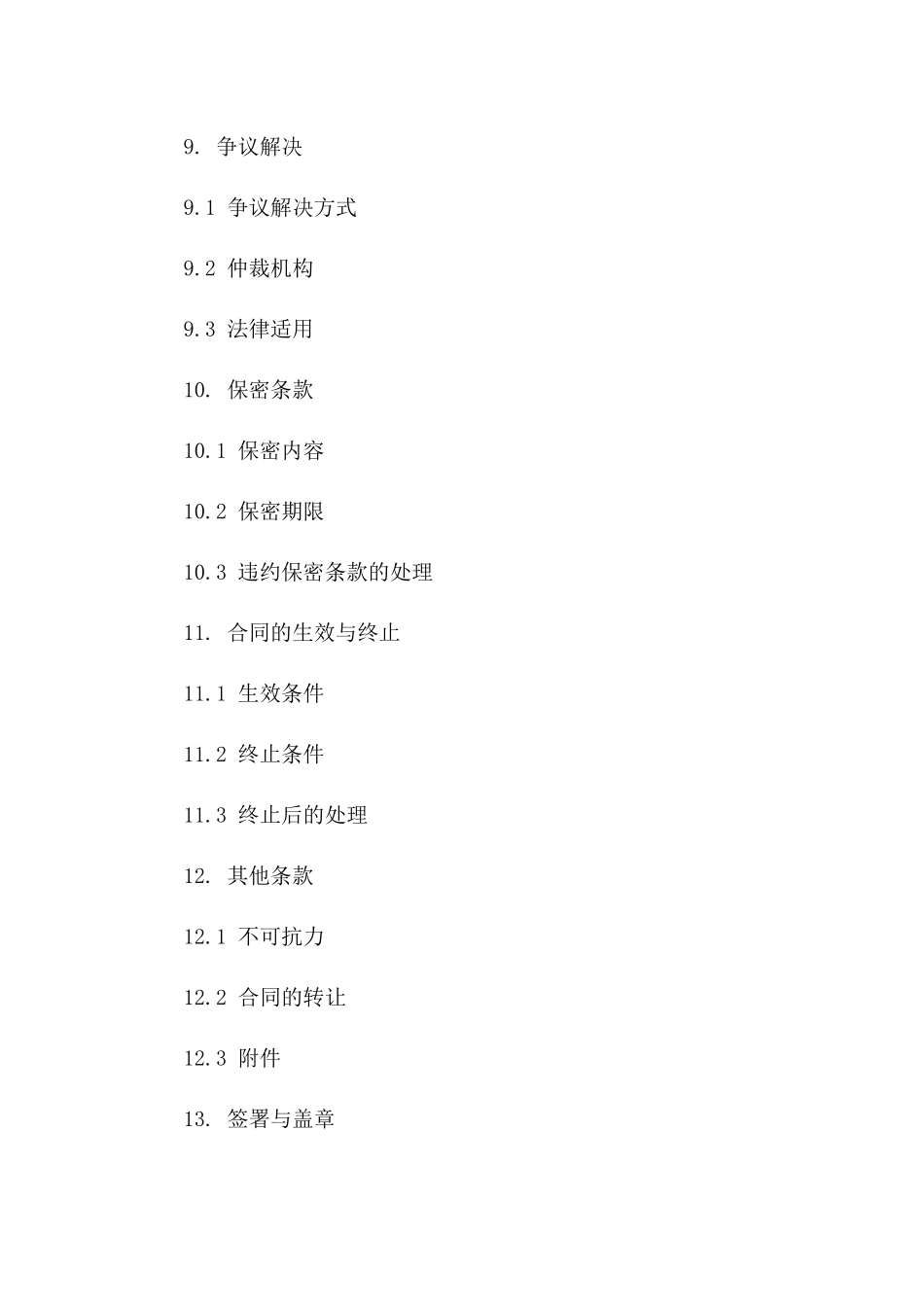 9. 争议解决

9.1 争议解决方式

9.2 仲裁机构

9.3 法律适用

10. 保密条款

10.1 保密内容

10.2 保密期限

10.3 违约保密条款的处理

11. 合同的生效与终止

11.1 生效条件

11.2 终止条件

11.3 终止后的处理

12. 其他条款

12.1 不可抗力

12.2 合同的转让

12.3 附件

13. 签署与盖章